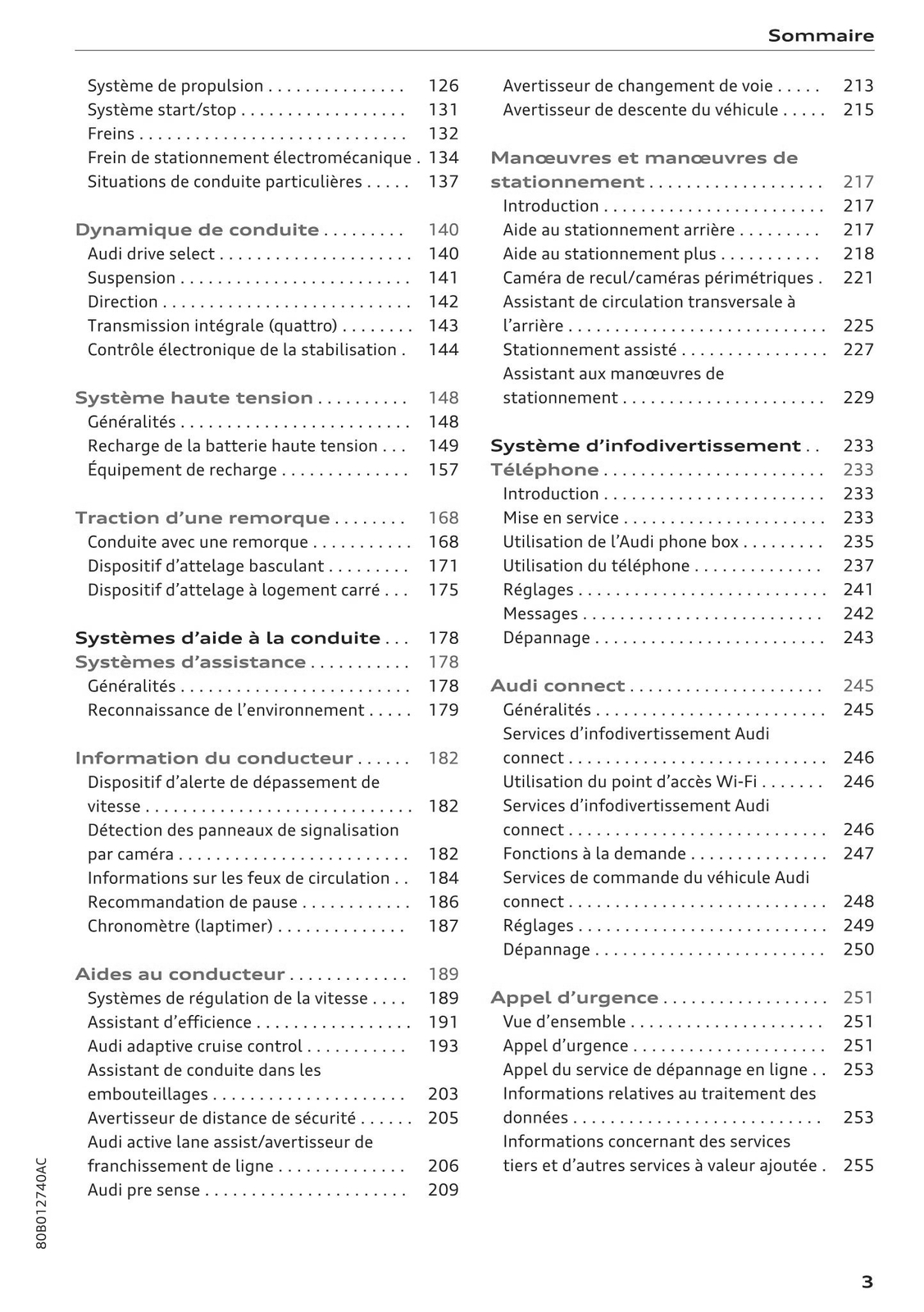 Sommaire

Système de propulsion 126
Système start/stop 131
Freins 132
Frein de stationnement électromécanique 134
Situations de conduite particulières 137

Dynamique de conduite 140
Audi drive select 140
Suspension 141
Direction 142
Transmission intégrale (quattro) 143
Contrôle électronique de la stabilisation 144

Système haute tension 148
Généralités 148
Recharge de la batterie haute tension 149
Équipement de recharge 157

Traction d'une remorque 168
Conduite avec une remorque 168
Dispositif d'attelage basculant 171
Dispositif d'attelage à logement carré 175

Systèmes d'aide à la conduite 178
Systèmes d'assistance 178
Généralités 178
Reconnaissance de l'environnement 179

Information du conducteur 182
Dispositif d'alerte de dépassement de vitesse 182
Détection des panneaux de signalisation par caméra 182
Informations sur les feux de circulation 184
Recommandation de pause 186
Chronomètre (laptimer) 187

Aides au conducteur 189
Systèmes de régulation de la vitesse 189
Assistant d'efficience 191
Audi adaptive cruise control 193
Assistant de conduite dans les embouteillages 203
Avertisseur de distance de sécurité 205
Audi active lane assist/avertisseur de franchissement de ligne 206
Audi pre sense 209

Avertisseur de changement de voie 213
Avertisseur de descente du véhicule 215

Manœuvres et manœuvres de stationnement 217
Introduction 217
Aide au stationnement arrière 217
Aide au stationnement plus 218
Caméra de recul/caméras périmétriques 221
Assistant de circulation transversale à l'arrière 225
Stationnement assisté 227
Assistant aux manœuvres de stationnement 229

Système d'infodivertissement 233
Téléphone 233
Introduction 233
Mise en service 233
Utilisation de l'Audi phone box 235
Utilisation du téléphone 237
Réglages 241
Messages 242
Dépannage 243

Audi connect 245
Généralités 245
Services d'infodivertissement Audi connect 246
Utilisation du point d'accès Wi-Fi 246
Services d'infodivertissement Audi connect 246
Fonctions à la demande 247
Services de commande du véhicule Audi connect 248
Réglages 249
Dépannage 250

Appel d'urgence 251
Vue d'ensemble 251
Appel d'urgence 251
Appel du service de dépannage en ligne 253
Informations relatives au traitement des données 253
Informations concernant des services tiers et d'autres services à valeur ajoutée 255

80B012740AC

3